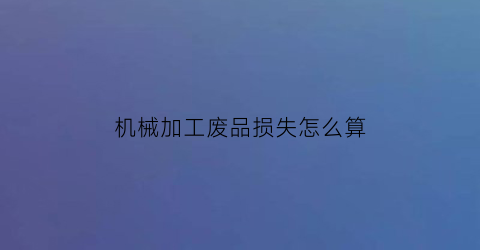 机械加工废品损失怎么算